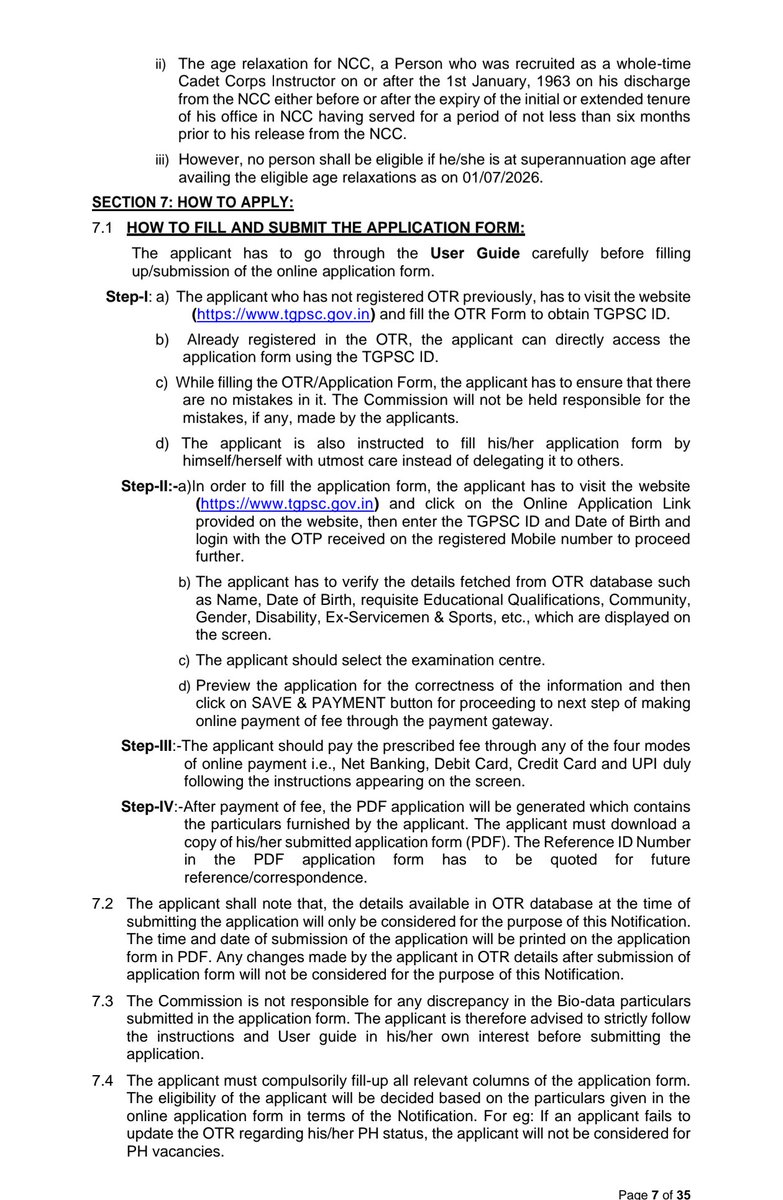 ii) The age relaxation for NCC, a Person who was recruited as a whole-time Cadet Corps Instructor on or after the 1st January, 1963 on his discharge from the NCC either before or after the expiry of the initial or extended tenure of his office in NCC having served for a period of not less than six months prior to his release from the NCC.

iii) However, no person shall be eligible if he/she is at superannuation age after availing the eligible age relaxations as on 01/07/2026.

SECTION 7: HOW TO APPLY:

7.1 HOW TO FILL AND SUBMIT THE APPLICATION FORM:

The applicant has to go through the User Guide carefully before filling up/submission of the online application form.

Step-I: a) The applicant who has not registered OTR previously, has to visit the website (https://www.tgpsc.gov.in) and fill the OTR Form to obtain TGPSC ID.

b) Already registered in the OTR, the applicant can directly access the application form using the TGPSC ID.

c) While filling the OTR/Application Form, the applicant has to ensure that there are no mistakes in it. The Commission will not be held responsible for the mistakes, if any, made by the applicants.

d) The applicant is also instructed to fill his/her application form by himself/herself with utmost care instead of delegating it to others.

Step-II:-a)In order to fill the application form, the applicant has to visit the website (https://www.tgpsc.gov.in) and click on the Online Application Link provided on the website, then enter the TGPSC ID and Date of Birth and login with the OTP received on the registered Mobile number to proceed further.

b) The applicant has to verify the details fetched from OTR database such as Name, Date of Birth, requisite Educational Qualifications, Community, Gender, Disability, Ex-Servicemen & Sports, etc., which are displayed on the screen.

c) The applicant should select the examination centre.

d) Preview the application for the correctness of the information and then click on SAVE & PAYMENT button for proceeding to next step of making online payment of fee through the payment gateway.

Step-III:-The applicant should pay the prescribed fee through any of the four modes of online payment i.e., Net Banking, Debit Card, Credit Card and UPI duly following the instructions appearing on the screen.

Step-IV:-After payment of fee, the PDF application will be generated which contains the particulars furnished by the applicant. The applicant must download a copy of his/her submitted application form (PDF). The Reference ID Number in the PDF application form has to be quoted for future reference/correspondence.

7.2 The applicant shall note that, the details available in OTR database at the time of submitting the application will only be considered for the purpose of this Notification. The time and date of submission of the application will be printed on the application form in PDF. Any changes made by the applicant in OTR details after submission of application form will not be considered for the purpose of this Notification.

7.3 The Commission is not responsible for any discrepancy in the Bio-data particulars submitted in the application form. The applicant is therefore advised to strictly follow the instructions and User guide in his/her own interest before submitting the application.

7.4 The applicant must compulsorily fill-up all relevant columns of the application form. The eligibility of the applicant will be decided based on the particulars given in the online application form in terms of the Notification. For eg: If an applicant fails to update the OTR regarding his/her PH status, the applicant will not be considered for PH vacancies.

Page 7 of 35